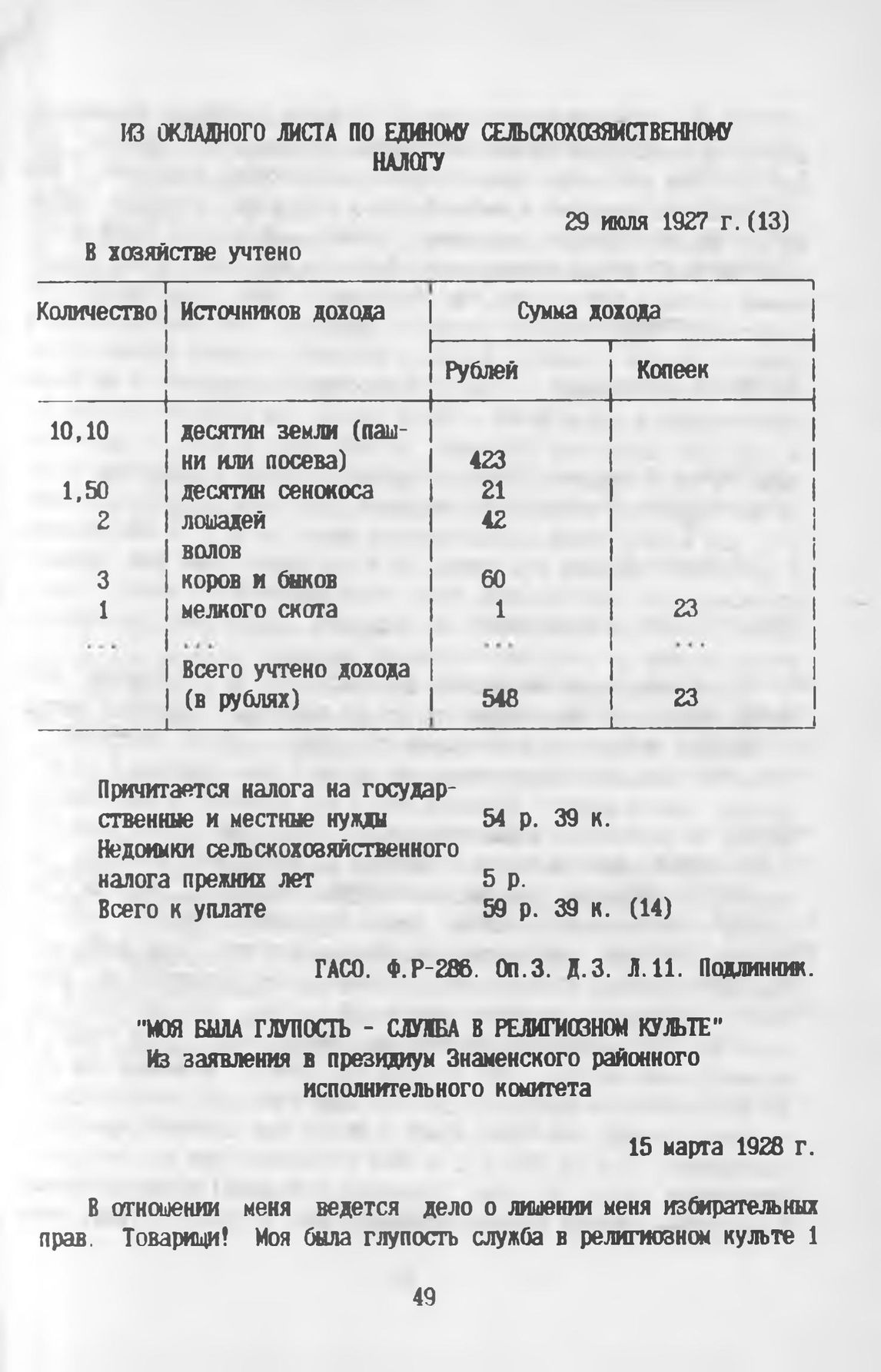 ИЗ ОКЛАДНОГО ЛИСТА ПО ЕДИНОМУ СЕЛЬСКОХОЗЯЙСТВЕННОМУ НАЛОГУ

29 июля 1927 г.(13)

В хозяйстве учтено

| Количество | Источников дохода | Сумма дохода | |
|---|---|---|---|
| | | Рублей | Копеек |
| 10,10 | десятин земли (пашни или посева) | 423 | |
| 1,50 | десятин сенокоса | 21 | |
| 2 | лошадей | 42 | |
| | волов | | |
| 3 | коров и быков | 60 | |
| 1 | мелкого скота | 1 | 23 |
| ... | ... | ... | ... |
| | Всего учтено дохода (в рублях) | 548 | 23 |

Причитается налога на государственные и местные нужды 54 р. 39 к.
Недоимки сельскохозяйственного налога прежних лет 5 р.
Всего к уплате 59 р. 39 к. (14)

ГАСО. Ф.Р-286. Оп.3. Д.3. Л.11. Подлинник.

"МОЯ БЫЛА ГЛУПОСТЬ - СЛУЖБА В РЕЛИГИОЗНОМ КУЛЬТЕ"
Из заявления в президиум Знаменского районного исполнительного комитета

15 марта 1928 г.

В отношении меня ведется дело о лишении меня избирательных прав. Товарищи! Моя была глупость служба в религиозном культе 1

49